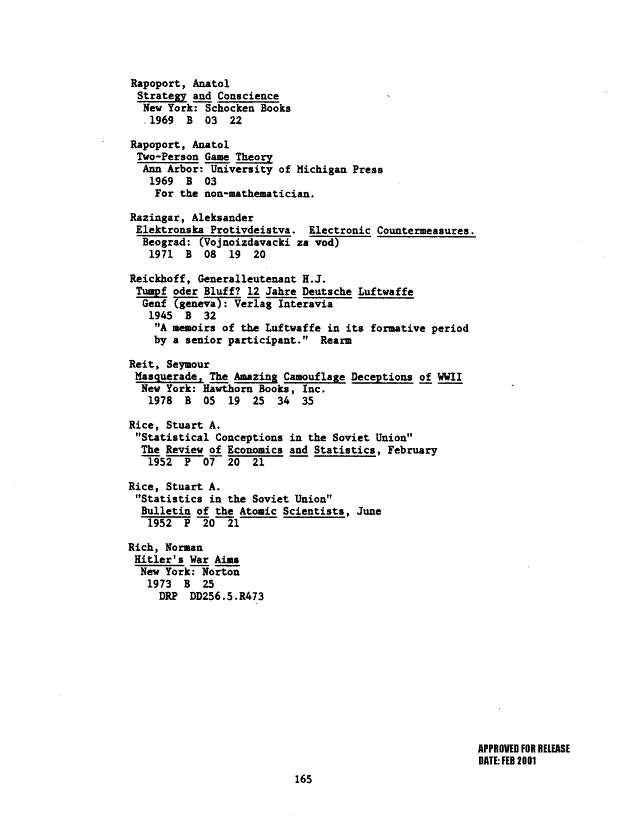 Rapoport, Anatol
Strategy and Conscience
New York: Schocken Books
1969 B 03 22

Rapoport, Anatol
Two-Person Game Theory
Ann Arbor: University of Michigan Press
1969 B 03
For the non-mathematician.

Razingar, Aleksander
Elektronska Protivdeistva. Electronic Countermeasures.
Beograd: (Vojnoizdavacki za vod)
1971 B 08 19 20

Reickhoff, Generalleutenant H.J.
Tumpf oder Bluff? 12 Jahre Deutsche Luftwaffe
Genf (geneva): Verlag Interavia
1945 B 32
"A memoirs of the Luftwaffe in its formative period by a senior participant." Rearm

Reit, Seymour
Masquerade, The Amazing Camouflage Deceptions of WWII
New York: Hawthorn Books, Inc.
1978 B 05 19 25 34 35

Rice, Stuart A.
"Statistical Conceptions in the Soviet Union"
The Review of Economics and Statistics, February
1952 P 07 20 21

Rice, Stuart A.
"Statistics in the Soviet Union"
Bulletin of the Atomic Scientists, June
1952 P 20 21

Rich, Norman
Hitler's War Aims
New York: Norton
1973 B 25
DRP DD256.5.R473

APPROVED FOR RELEASE
DATE: FEB 2001

165